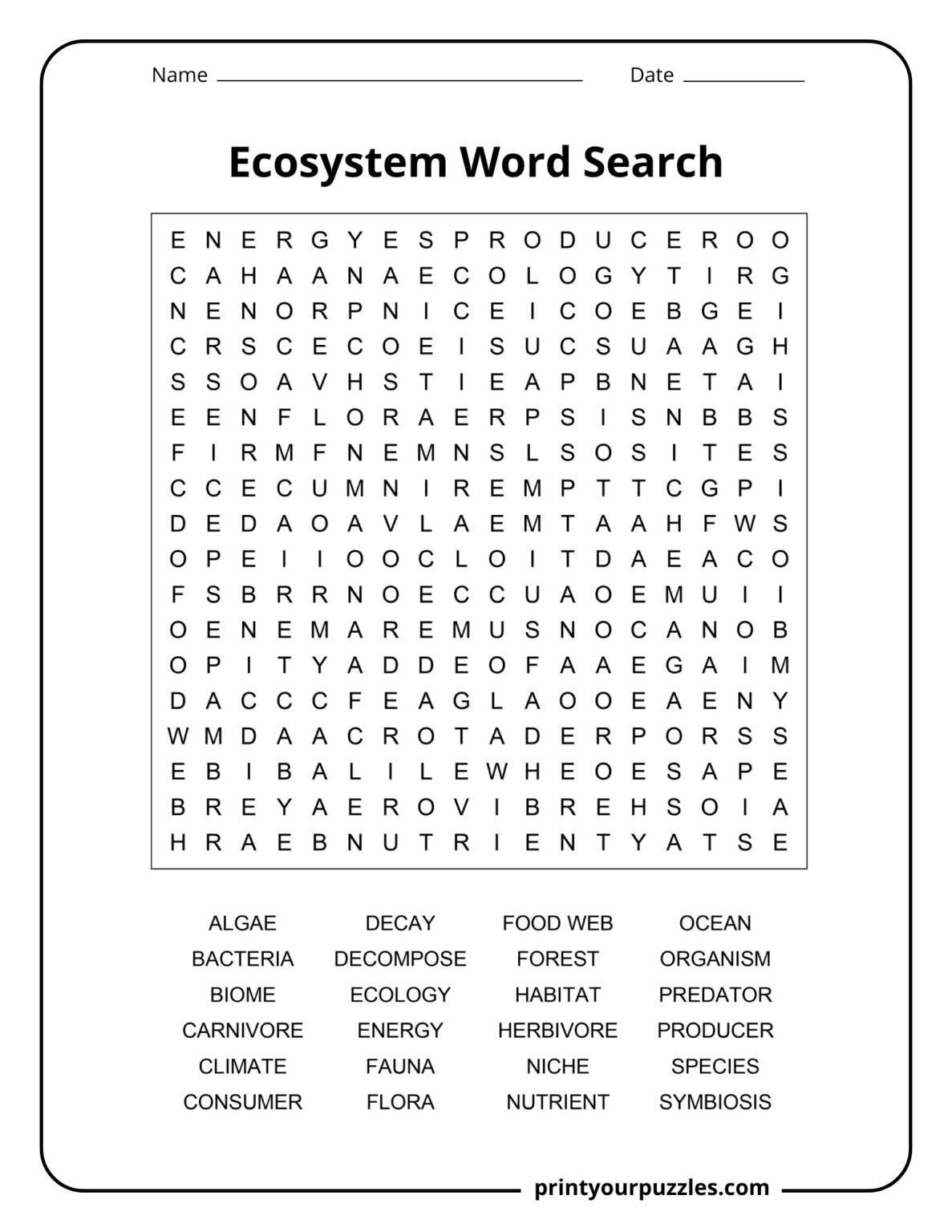 Name ____ Date ____

Ecosystem Word Search

E N E R G Y E S P R O D U C E R O O
C A H A A N A E C O L O G Y T I R G
N E N O R P N I C E I C O E B G E I
C R S C E C O E I S U C S U A A G H
S S O A V H S T I E A P B N E T A I
E E N F L O R A E R P S I S N B B S
F I R M F N E M N S L S O S I T E S
C C E C U M N I R E M P T T C G P I
D E D A O A V L A E M T A A H F W S
O P E I I O O C L O I T D A E A C O
F S B R R N O E C C U A O E M U I I
O E N E M A R E M U S N O C A N O B
O P I T Y A D D E O F A A E G A I M
D A C C C F E A G L A O O E A E N Y
W M D A A C R O T A D E R P O R S S
E B I B A L I L E W H E O E S A P E
B R E Y A E R O V I B R E H S O I A
H R A E B N U T R I E N T Y A T S E

ALGAE
BACTERIA
BIOME
CARNIVORE
CLIMATE
CONSUMER

DECAY
DECOMPOSE
ECOLOGY
ENERGY
FAUNA
FLORA

FOOD WEB
FOREST
HABITAT
HERBIVORE
NICHE
NUTRIENT

OCEAN
ORGANISM
PREDATOR
PRODUCER
SPECIES
SYMBIOSIS

printyourpuzzles.com